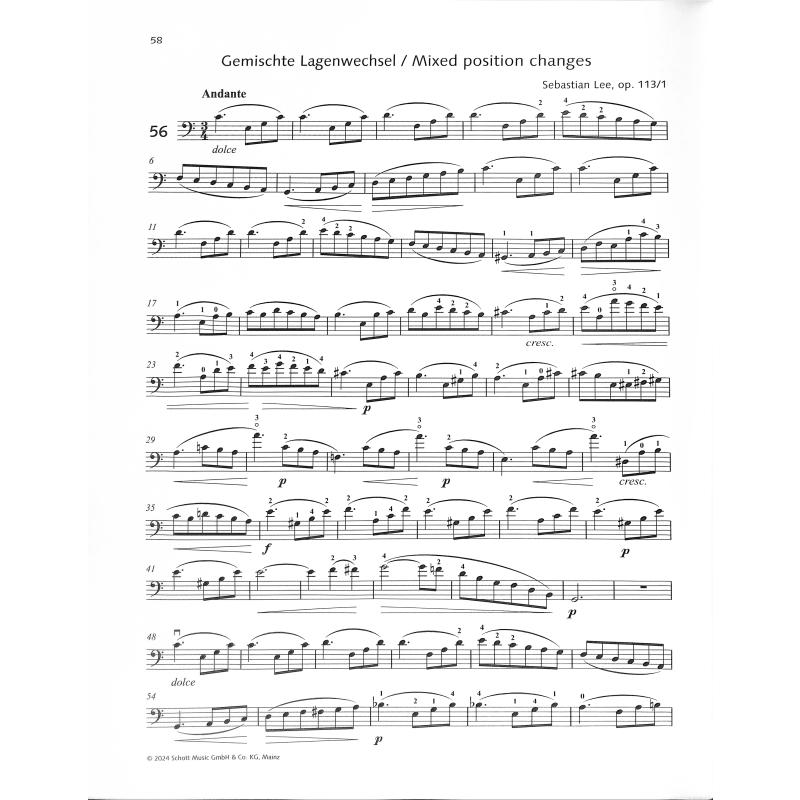 58

Gemischte Lagenwechsel / Mixed position changes

Sebastian Lee, op. 113/1

Andante

56

dolce

6

11

17

cresc.

23

p

29

p

p

cresc.

35

f

p

41

p

48

dolce

54

p

© 2024 Schott Music GmbH & Co. KG, Mainz